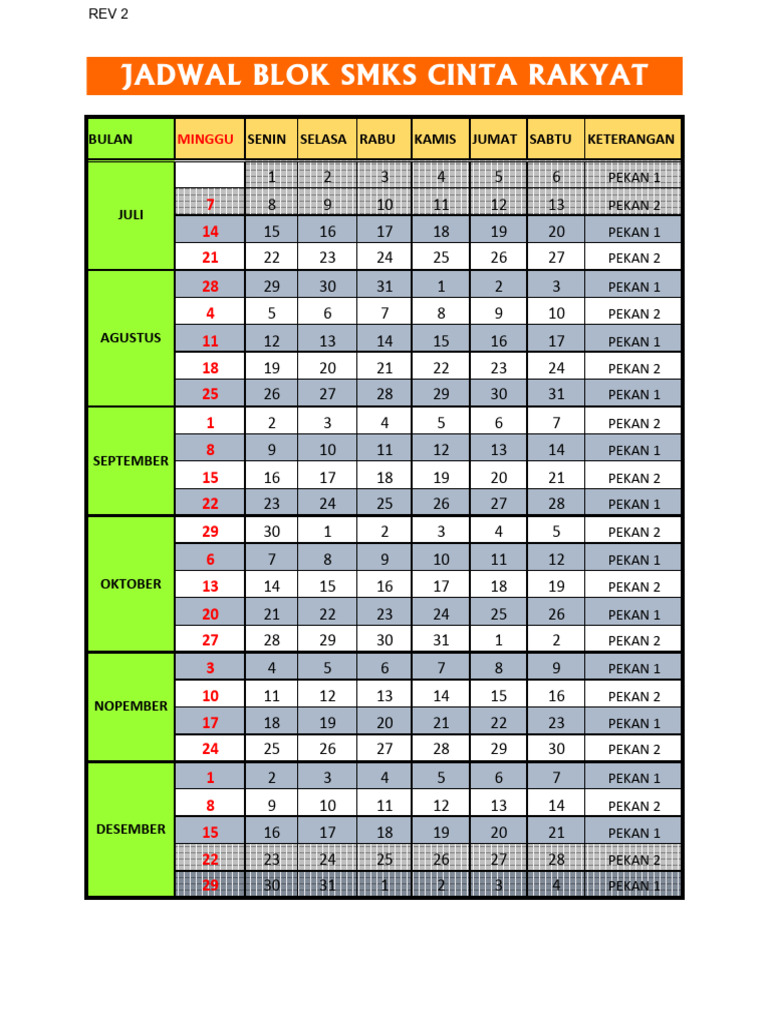 REV 2

JADWAL BLOK SMKS CINTA RAKYAT

| BULAN | MINGGU | SENIN | SELASA | RABU | KAMIS | JUMAT | SABTU | KETERANGAN |
|---|---|---|---|---|---|---|---|---|
| JULI |  | 1 | 2 | 3 | 4 | 5 | 6 | PEKAN 1 |
|  | 7 | 8 | 9 | 10 | 11 | 12 | 13 | PEKAN 2 |
|  | 14 | 15 | 16 | 17 | 18 | 19 | 20 | PEKAN 1 |
|  | 21 | 22 | 23 | 24 | 25 | 26 | 27 | PEKAN 2 |
| AGUSTUS | 28 | 29 | 30 | 31 | 1 | 2 | 3 | PEKAN 1 |
|  | 4 | 5 | 6 | 7 | 8 | 9 | 10 | PEKAN 2 |
|  | 11 | 12 | 13 | 14 | 15 | 16 | 17 | PEKAN 1 |
|  | 18 | 19 | 20 | 21 | 22 | 23 | 24 | PEKAN 2 |
|  | 25 | 26 | 27 | 28 | 29 | 30 | 31 | PEKAN 1 |
| SEPTEMBER | 1 | 2 | 3 | 4 | 5 | 6 | 7 | PEKAN 2 |
|  | 8 | 9 | 10 | 11 | 12 | 13 | 14 | PEKAN 1 |
|  | 15 | 16 | 17 | 18 | 19 | 20 | 21 | PEKAN 2 |
|  | 22 | 23 | 24 | 25 | 26 | 27 | 28 | PEKAN 1 |
| OKTOBER | 29 | 30 | 1 | 2 | 3 | 4 | 5 | PEKAN 2 |
|  | 6 | 7 | 8 | 9 | 10 | 11 | 12 | PEKAN 1 |
|  | 13 | 14 | 15 | 16 | 17 | 18 | 19 | PEKAN 2 |
|  | 20 | 21 | 22 | 23 | 24 | 25 | 26 | PEKAN 1 |
|  | 27 | 28 | 29 | 30 | 31 | 1 | 2 | PEKAN 2 |
| NOPEMBER | 3 | 4 | 5 | 6 | 7 | 8 | 9 | PEKAN 1 |
|  | 10 | 11 | 12 | 13 | 14 | 15 | 16 | PEKAN 2 |
|  | 17 | 18 | 19 | 20 | 21 | 22 | 23 | PEKAN 1 |
|  | 24 | 25 | 26 | 27 | 28 | 29 | 30 | PEKAN 2 |
| DESEMBER | 1 | 2 | 3 | 4 | 5 | 6 | 7 | PEKAN 1 |
|  | 8 | 9 | 10 | 11 | 12 | 13 | 14 | PEKAN 2 |
|  | 15 | 16 | 17 | 18 | 19 | 20 | 21 | PEKAN 1 |
|  | 22 | 23 | 24 | 25 | 26 | 27 | 28 | PEKAN 2 |
|  | 29 | 30 | 31 | 1 | 2 | 3 | 4 | PEKAN 1 |